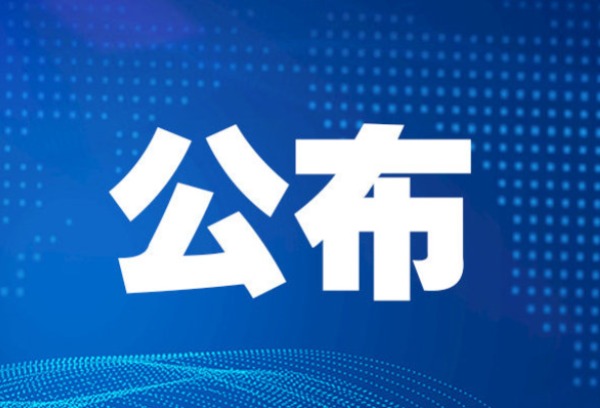 公布